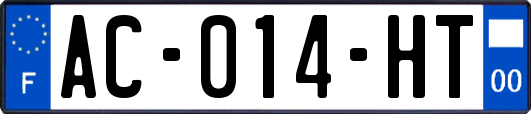 F
AC-014-HT
00